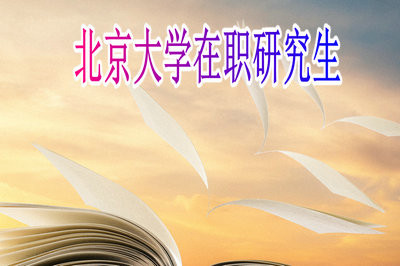 北京大学在职研究生